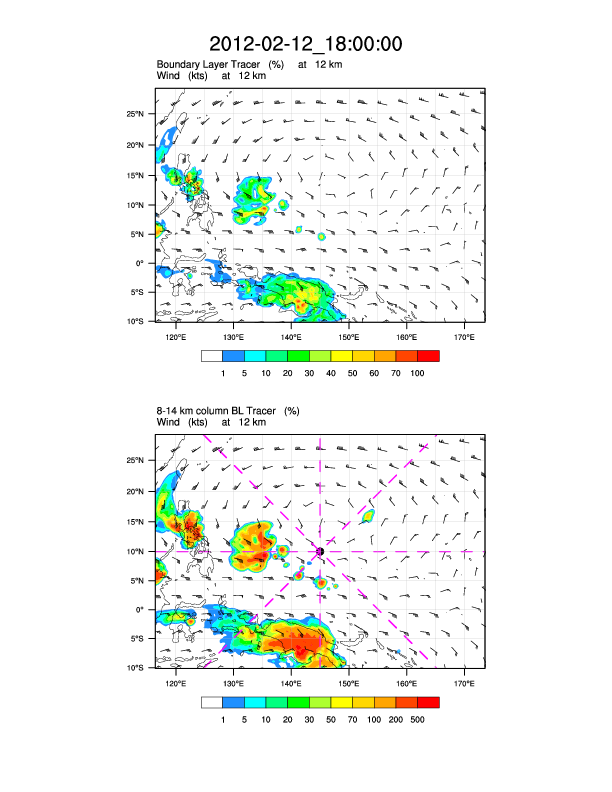 2012-02-12_18:00:00

Boundary Layer Tracer (%) at 12 km
Wind (kts) at 12 km

25°N
20°N
15°N
10°N
5°N
0°
5°S
10°S

120°E 130°E 140°E 150°E 160°E 170°E

1 5 10 20 30 40 50 60 70 100

8-14 km column BL Tracer (%)
Wind (kts) at 12 km

25°N
20°N
15°N
10°N
5°N
0°
5°S
10°S

120°E 130°E 140°E 150°E 160°E 170°E

1 5 10 20 30 50 70 100 200 500